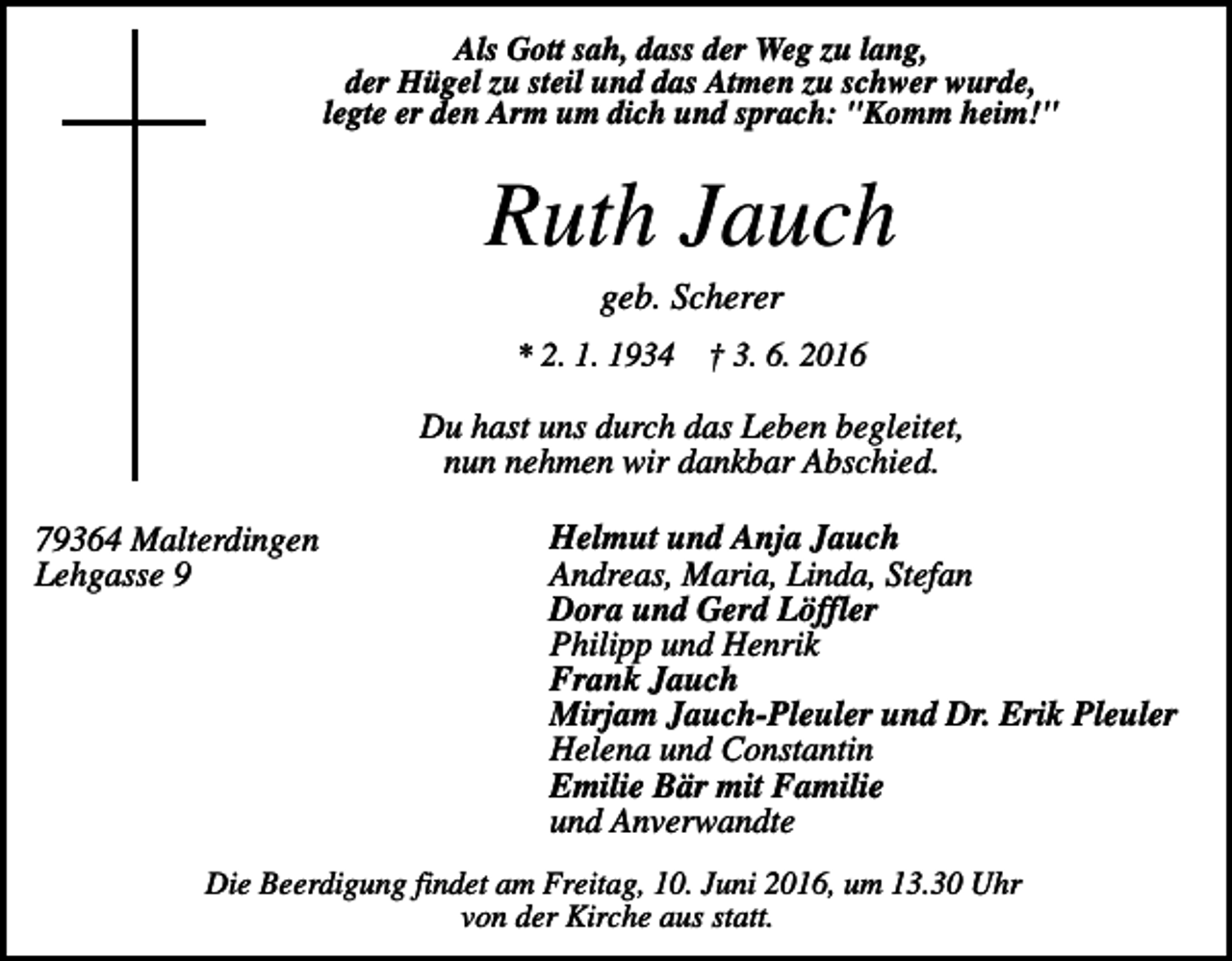 Als Gott sah, dass der Weg zu lang,
der Hügel zu steil und das Atmen zu schwer wurde,
legte er den Arm um dich und sprach: "Komm heim!"

Ruth Jauch

geb. Scherer

* 2. 1. 1934 † 3. 6. 2016

Du hast uns durch das Leben begleitet,
nun nehmen wir dankbar Abschied.

79364 Malterdingen
Lehgasse 9

Helmut und Anja Jauch
Andreas, Maria, Linda, Stefan
Dora und Gerd Löffler
Philipp und Henrik
Frank Jauch
Mirjam Jauch-Pleuler und Dr. Erik Pleuler
Helena und Constantin
Emilie Bär mit Familie
und Anverwandte

Die Beerdigung findet am Freitag, 10. Juni 2016, um 13.30 Uhr
von der Kirche aus statt.